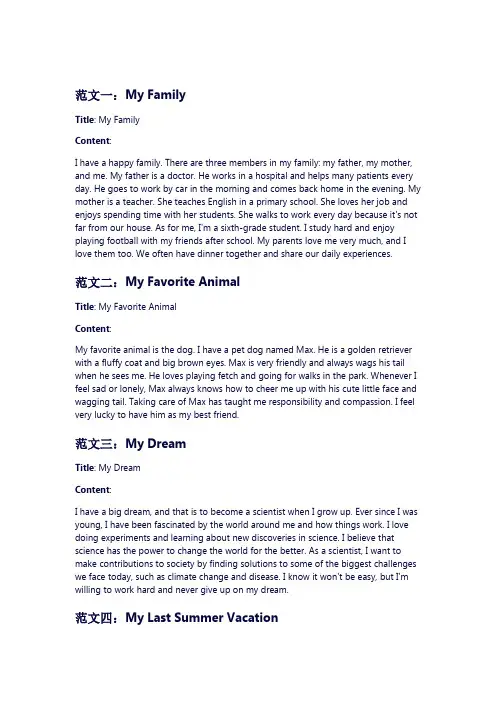 范文一：My Family

Title: My Family

Content:

I have a happy family. There are three members in my family: my father, my mother, and me. My father is a doctor. He works in a hospital and helps many patients every day. He goes to work by car in the morning and comes back home in the evening. My mother is a teacher. She teaches English in a primary school. She loves her job and enjoys spending time with her students. She walks to work every day because it's not far from our house. As for me, I'm a sixth-grade student. I study hard and enjoy playing football with my friends after school. My parents love me very much, and I love them too. We often have dinner together and share our daily experiences.

范文二：My Favorite Animal

Title: My Favorite Animal

Content:

My favorite animal is the dog. I have a pet dog named Max. He is a golden retriever with a fluffy coat and big brown eyes. Max is very friendly and always wags his tail when he sees me. He loves playing fetch and going for walks in the park. Whenever I feel sad or lonely, Max always knows how to cheer me up with his cute little face and wagging tail. Taking care of Max has taught me responsibility and compassion. I feel very lucky to have him as my best friend.

范文三：My Dream

Title: My Dream

Content:

I have a big dream, and that is to become a scientist when I grow up. Ever since I was young, I have been fascinated by the world around me and how things work. I love doing experiments and learning about new discoveries in science. I believe that science has the power to change the world for the better. As a scientist, I want to make contributions to society by finding solutions to some of the biggest challenges we face today, such as climate change and disease. I know it won't be easy, but I'm willing to work hard and never give up on my dream.

范文四：My Last Summer Vacation